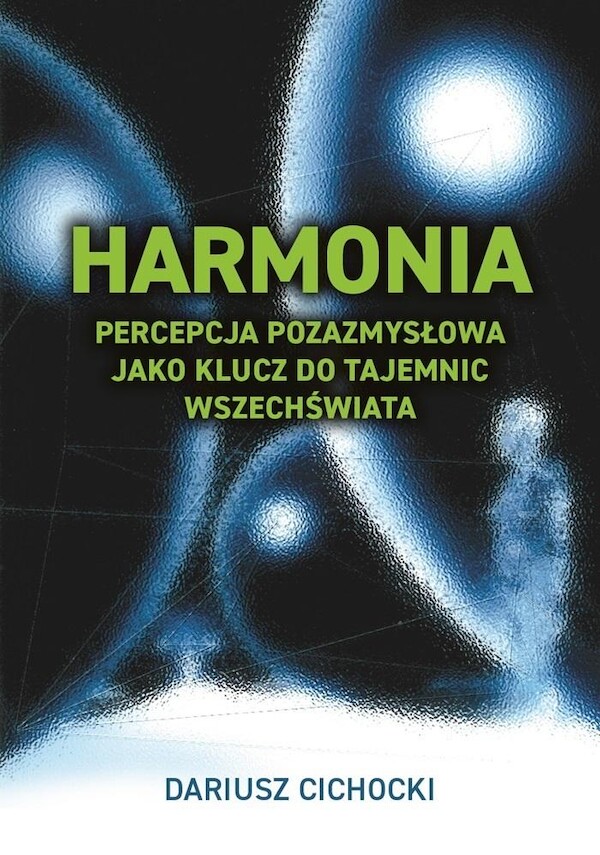 HARMONIA

PERCEPCJA POZAZMYSŁOWA JAKO KLUCZ DO TAJEMNIC WSZECHŚWIATA

DARIUSZ CICHOCKI